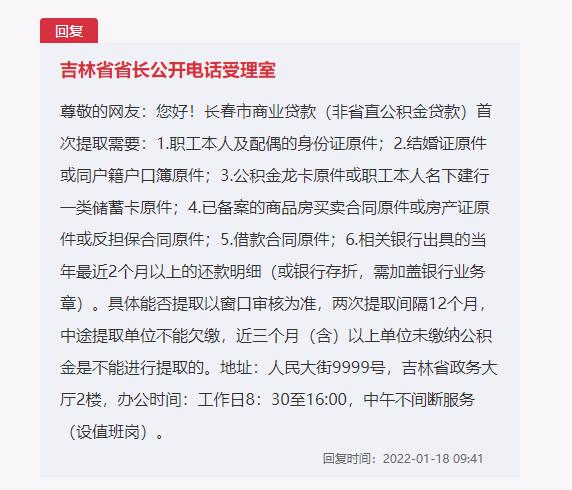 回复

吉林省省长公开电话受理室

尊敬的网友：您好！长春市商业贷款（非省直公积金贷款）首次提取需要：1.职工本人及配偶的身份证原件；2.结婚证原件或同户籍户口簿原件；3.公积金龙卡原件或职工本人名下建行一类储蓄卡原件；4.已备案的商品房买卖合同原件或房产证原件或反担保合同原件；5.借款合同原件；6.相关银行出具的当年最近2个月以上的还款明细（或银行存折，需加盖银行业务章）。具体能否提取以窗口审核为准，两次提取间隔12个月，中途提取单位不能欠缴，近三个月（含）以上单位未缴纳公积金是不能进行提取的。地址：人民大街9999号，吉林省政务大厅2楼，办公时间：工作日8：30至16:00，中午不间断服务（设值班岗）。

回复时间：2022-01-18 09:41